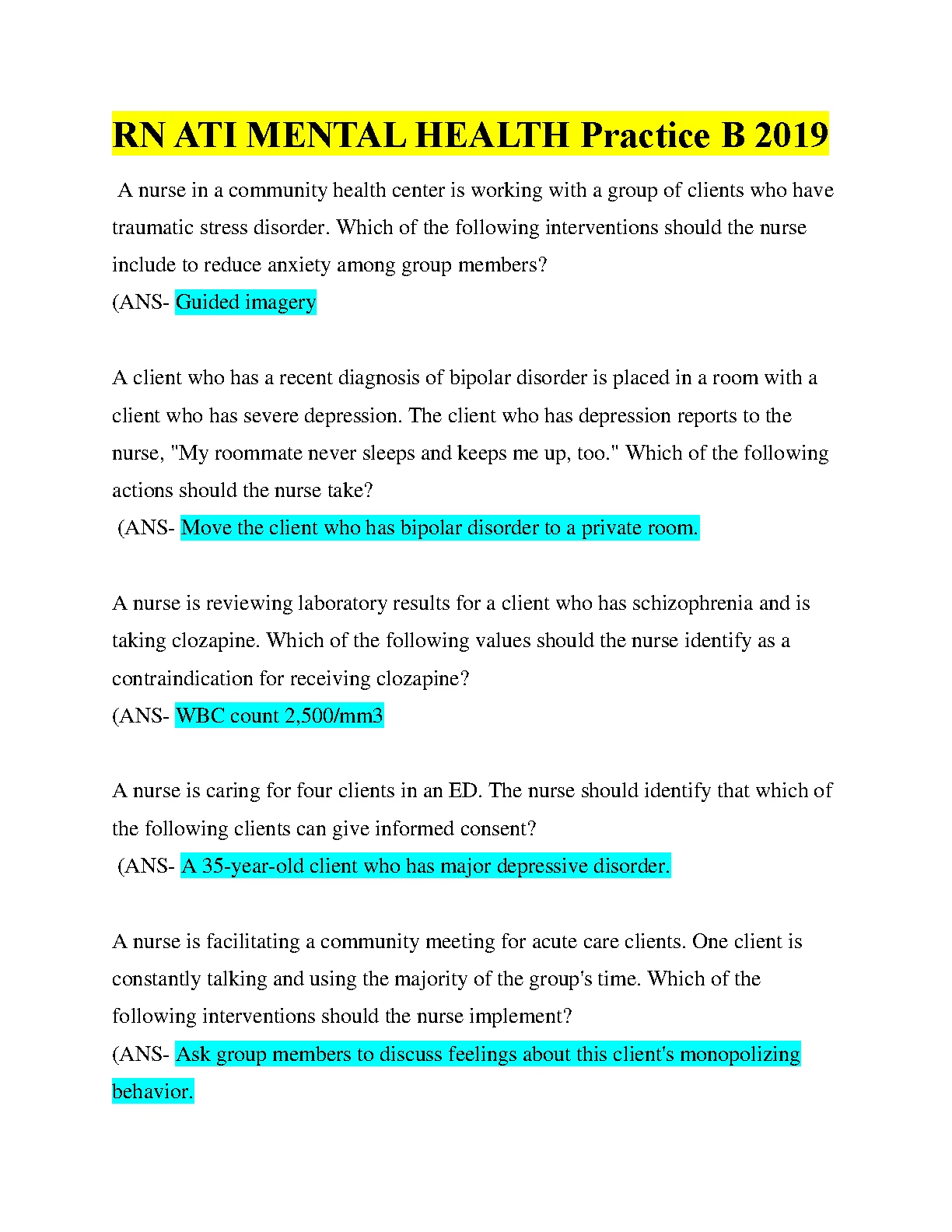 RN ATI MENTAL HEALTH Practice B 2019

A nurse in a community health center is working with a group of clients who have traumatic stress disorder. Which of the following interventions should the nurse include to reduce anxiety among group members?
(ANS- Guided imagery

A client who has a recent diagnosis of bipolar disorder is placed in a room with a client who has severe depression. The client who has depression reports to the nurse, "My roommate never sleeps and keeps me up, too." Which of the following actions should the nurse take?
(ANS- Move the client who has bipolar disorder to a private room.

A nurse is reviewing laboratory results for a client who has schizophrenia and is taking clozapine. Which of the following values should the nurse identify as a contraindication for receiving clozapine?
(ANS- WBC count 2,500/mm3

A nurse is caring for four clients in an ED. The nurse should identify that which of the following clients can give informed consent?
(ANS- A 35-year-old client who has major depressive disorder.

A nurse is facilitating a community meeting for acute care clients. One client is constantly talking and using the majority of the group's time. Which of the following interventions should the nurse implement?
(ANS- Ask group members to discuss feelings about this client's monopolizing behavior.